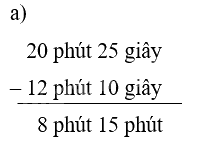 a)

20 phút 25 giây
– 12 phút 10 giây

8 phút 15 phút